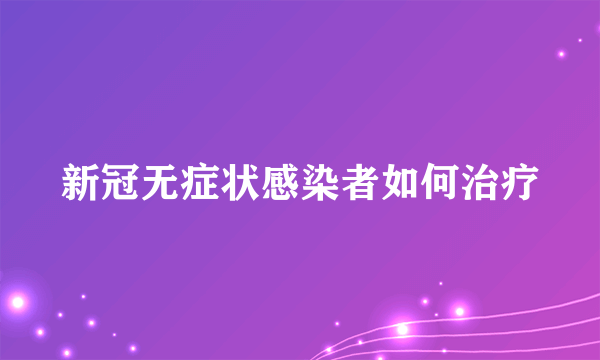 新冠无症状感染者如何治疗